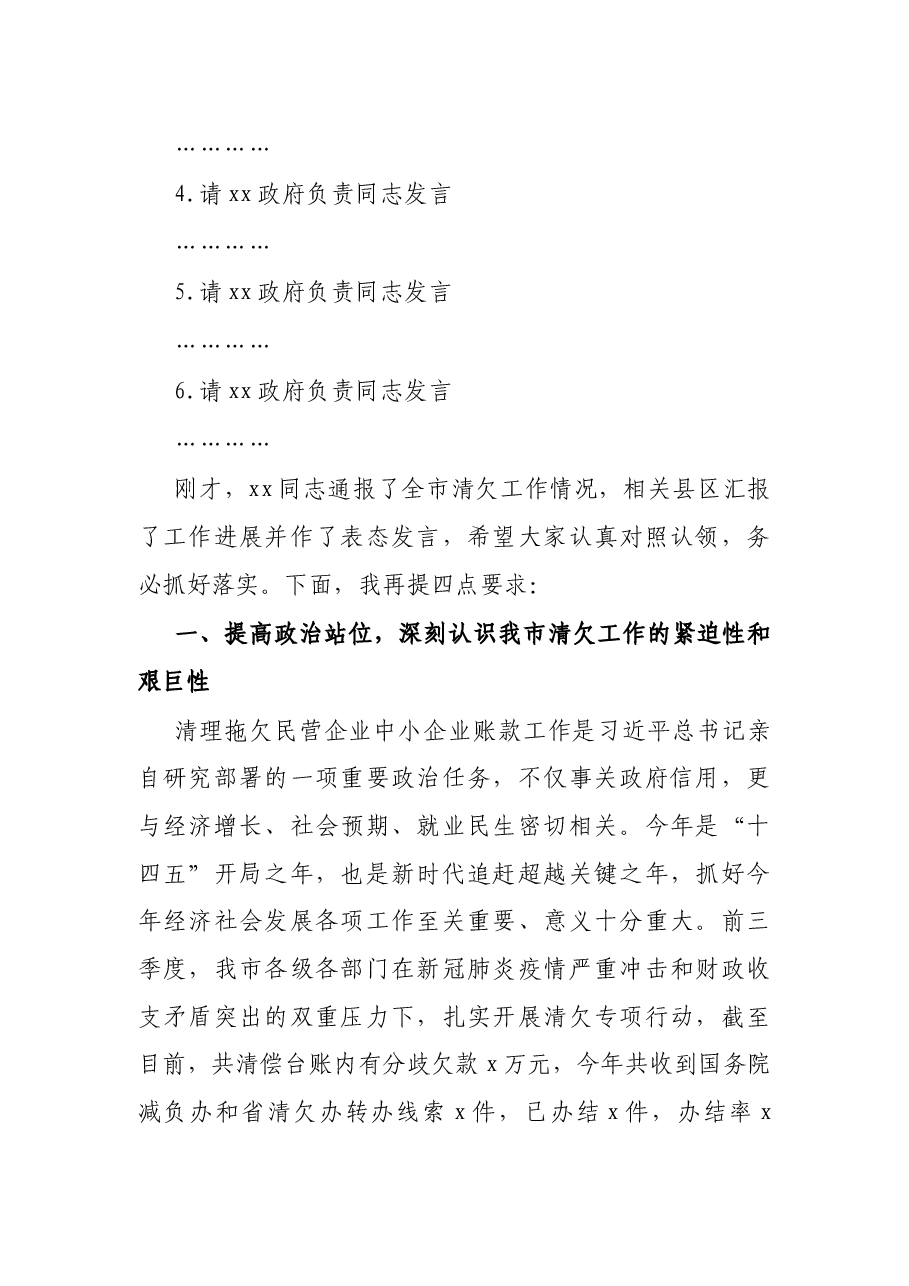 …………

4.请xx政府负责同志发言

…………

5.请xx政府负责同志发言

…………

6.请xx政府负责同志发言

…………

刚才，xx同志通报了全市清欠工作情况，相关县区汇报了工作进展并作了表态发言，希望大家认真对照认领，务必抓好落实。下面，我再提四点要求：

一、提高政治站位，深刻认识我市清欠工作的紧迫性和艰巨性

清理拖欠民营企业中小企业账款工作是习近平总书记亲自研究部署的一项重要政治任务，不仅事关政府信用，更与经济增长、社会预期、就业民生密切相关。今年是“十四五”开局之年，也是新时代追赶超越关键之年，抓好今年经济社会发展各项工作至关重要、意义十分重大。前三季度，我市各级各部门在新冠肺炎疫情严重冲击和财政收支矛盾突出的双重压力下，扎实开展清欠专项行动，截至目前，共清偿台账内有分歧欠款x万元，今年共收到国务院减负办和省清欠办转办线索x件，已办结x件，办结率x